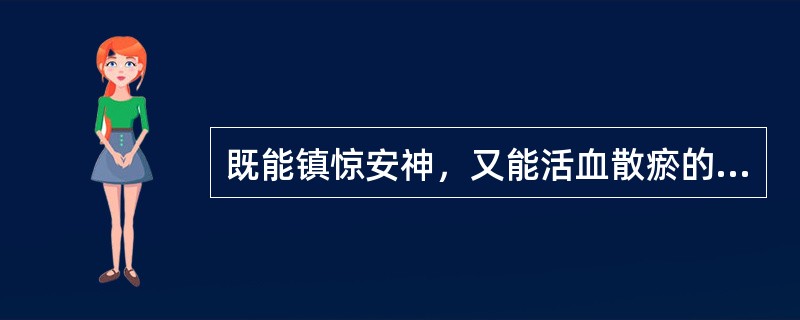 既能镇惊安神，又能活血散瘀的...